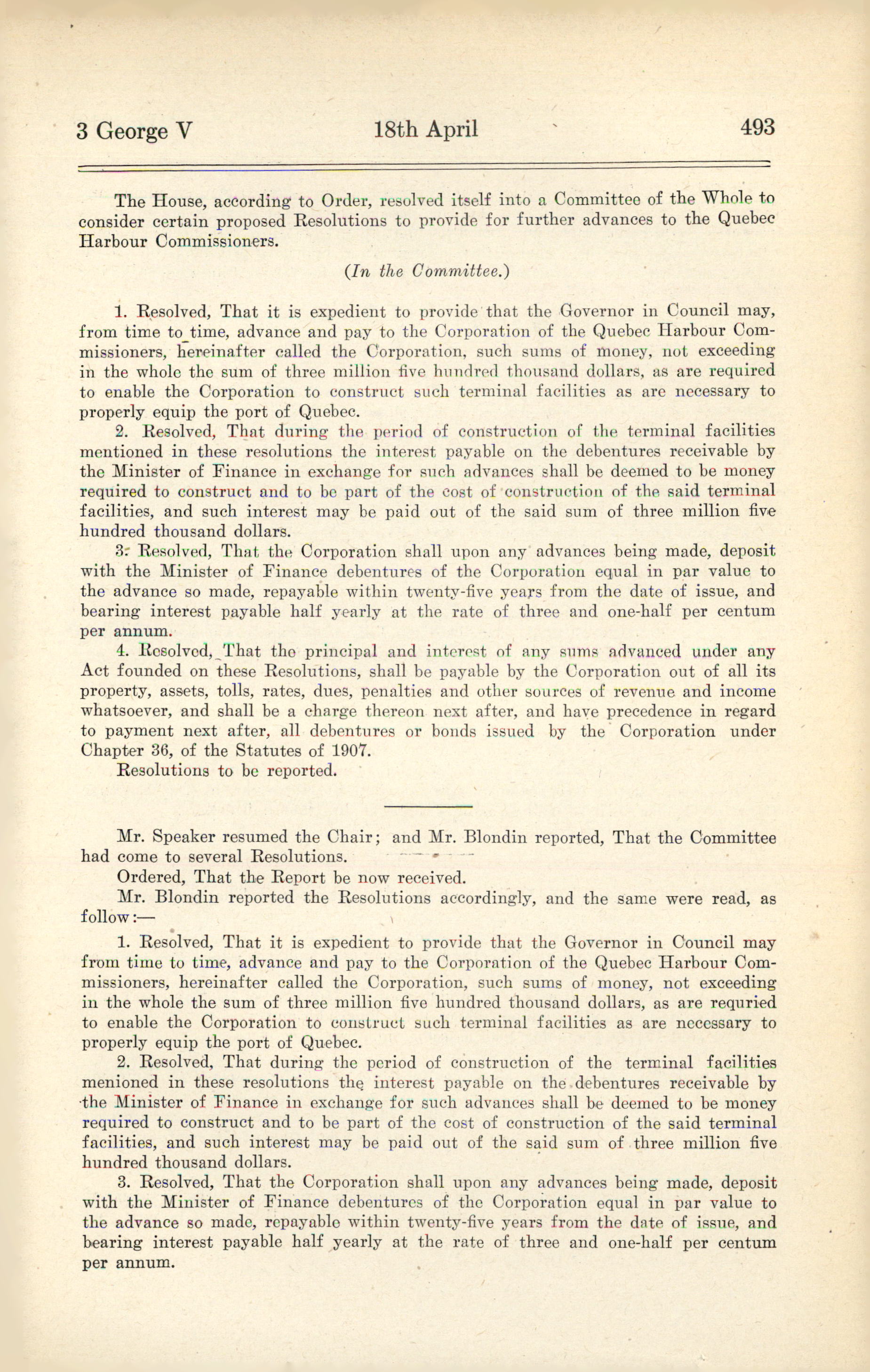 3 George V 18th April 493

The House, according to Order, resolved itself into a Committee of the Whole to consider certain proposed Resolutions to provide for further advances to the Quebec Harbour Commissioners.

(In the Committee.)

1. Resolved, That it is expedient to provide that the Governor in Council may, from time to time, advance and pay to the Corporation of the Quebec Harbour Commissioners, hereinafter called the Corporation, such sums of money, not exceeding in the whole the sum of three million five hundred thousand dollars, as are required to enable the Corporation to construct such terminal facilities as are necessary to properly equip the port of Quebec.

2. Resolved, That during the period of construction of the terminal facilities mentioned in these resolutions the interest payable on the debentures receivable by the Minister of Finance in exchange for such advances shall be deemed to be money required to construct and to be part of the cost of construction of the said terminal facilities, and such interest may be paid out of the said sum of three million five hundred thousand dollars.

3. Resolved, That the Corporation shall upon any advances being made, deposit with the Minister of Finance debentures of the Corporation equal in par value to the advance so made, repayable within twenty-five years from the date of issue, and bearing interest payable half yearly at the rate of three and one-half per centum per annum.

4. Resolved, That the principal and interest of any sums advanced under any Act founded on these Resolutions, shall be payable by the Corporation out of all its property, assets, tolls, rates, dues, penalties and other sources of revenue and income whatsoever, and shall be a charge thereon next after, and have precedence in regard to payment next after, all debentures or bonds issued by the Corporation under Chapter 36, of the Statutes of 1907.

Resolutions to be reported.

Mr. Speaker resumed the Chair; and Mr. Blondin reported, That the Committee had come to several Resolutions.

Ordered, That the Report be now received.

Mr. Blondin reported the Resolutions accordingly, and the same were read, as follow:—

1. Resolved, That it is expedient to provide that the Governor in Council may from time to time, advance and pay to the Corporation of the Quebec Harbour Commissioners, hereinafter called the Corporation, such sums of money, not exceeding in the whole the sum of three million five hundred thousand dollars, as are requried to enable the Corporation to construct such terminal facilities as are necessary to properly equip the port of Quebec.

2. Resolved, That during the period of construction of the terminal facilities menioned in these resolutions the interest payable on the debentures receivable by the Minister of Finance in exchange for such advances shall be deemed to be money required to construct and to be part of the cost of construction of the said terminal facilities, and such interest may be paid out of the said sum of three million five hundred thousand dollars.

3. Resolved, That the Corporation shall upon any advances being made, deposit with the Minister of Finance debentures of the Corporation equal in par value to the advance so made, repayable within twenty-five years from the date of issue, and bearing interest payable half yearly at the rate of three and one-half per centum per annum.